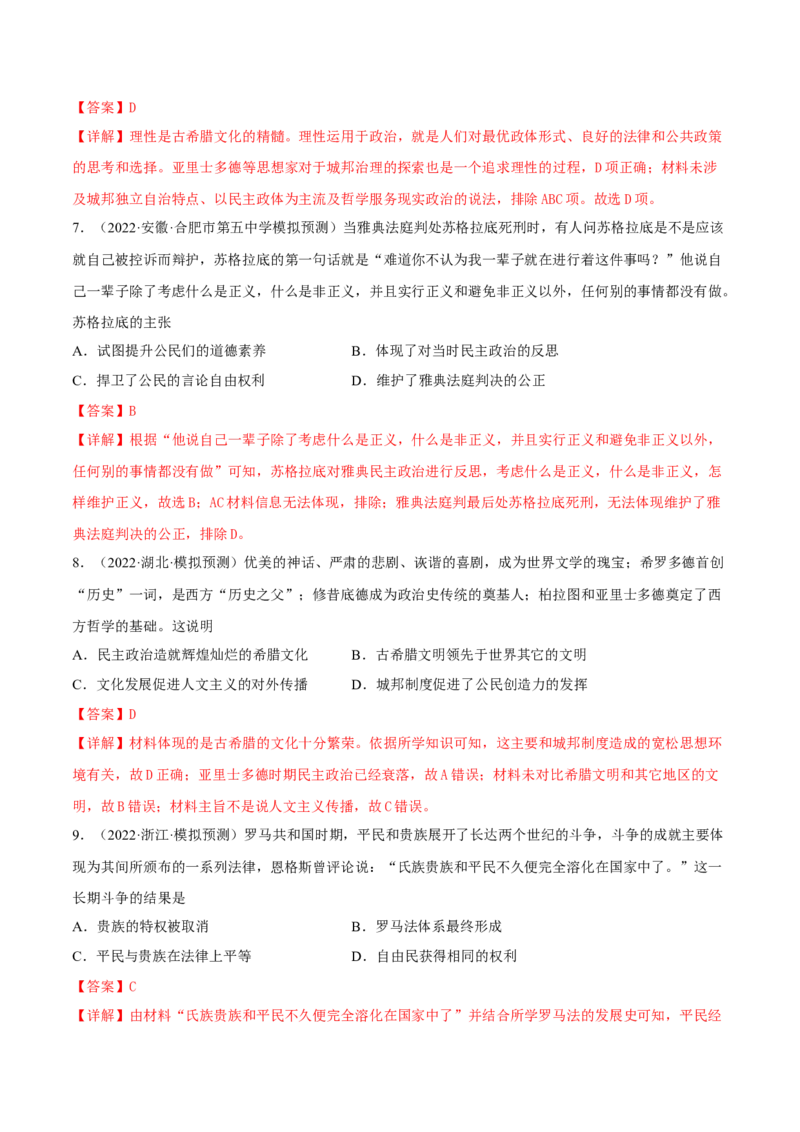 【答案】D

【详解】理性是古希腊文化的精髓。理性运用于政治，就是人们对最优政体形式、良好的法律和公共政策的思考和选择。亚里士多德等思想家对于城邦治理的探索也是一个追求理性的过程，D项正确；材料未涉及城邦独立自治特点、以民主政体为主流及哲学服务现实政治的说法，排除ABC项。故选D项。

7．（2022·安徽·合肥市第五中学模拟预测）当雅典法庭判处苏格拉底死刑时，有人问苏格拉底是不是应该就自己被控诉而辩护，苏格拉底的第一句话就是“难道你不认为我一辈子就在进行着这件事吗？”他说自己一辈子除了考虑什么是正义，什么是非正义，并且实行正义和避免非正义以外，任何别的事情都没有做。苏格拉底的主张

A．试图提升公民们的道德素养　B．体现了对当时民主政治的反思

C．捍卫了公民的言论自由权利　D．维护了雅典法庭判决的公正

【答案】B

【详解】根据“他说自己一辈子除了考虑什么是正义，什么是非正义，并且实行正义和避免非正义以外，任何别的事情都没有做”可知，苏格拉底对雅典民主政治进行反思，考虑什么是正义，什么是非正义，怎样维护正义，故选B；AC材料信息无法体现，排除；雅典法庭判最后处苏格拉底死刑，无法体现维护了雅典法庭判决的公正，排除D。

8．（2022·湖北·模拟预测）优美的神话、严肃的悲剧、诙谐的喜剧，成为世界文学的瑰宝；希罗多德首创“历史”一词，是西方“历史之父”；修昔底德成为政治史传统的奠基人；柏拉图和亚里士多德奠定了西方哲学的基础。这说明

A．民主政治造就辉煌灿烂的希腊文化　B．古希腊文明领先于世界其它的文明

C．文化发展促进人文主义的对外传播　D．城邦制度促进了公民创造力的发挥

【答案】D

【详解】材料体现的是古希腊的文化十分繁荣。依据所学知识可知，这主要和城邦制度造成的宽松思想环境有关，故D正确；亚里士多德时期民主政治已经衰落，故A错误；材料未对比希腊文明和其它地区的文明，故B错误；材料主旨不是说人文主义传播，故C错误。

9．（2022·浙江·模拟预测）罗马共和国时期，平民和贵族展开了长达两个世纪的斗争，斗争的成就主要体现为其间所颁布的一系列法律，恩格斯曾评论说：“氏族贵族和平民不久便完全溶化在国家中了。”这一长期斗争的结果是

A．贵族的特权被取消　B．罗马法体系最终形成

C．平民与贵族在法律上平等　D．自由民获得相同的权利

【答案】C

【详解】由材料“氏族贵族和平民不久便完全溶化在国家中了”并结合所学罗马法的发展史可知，平民经